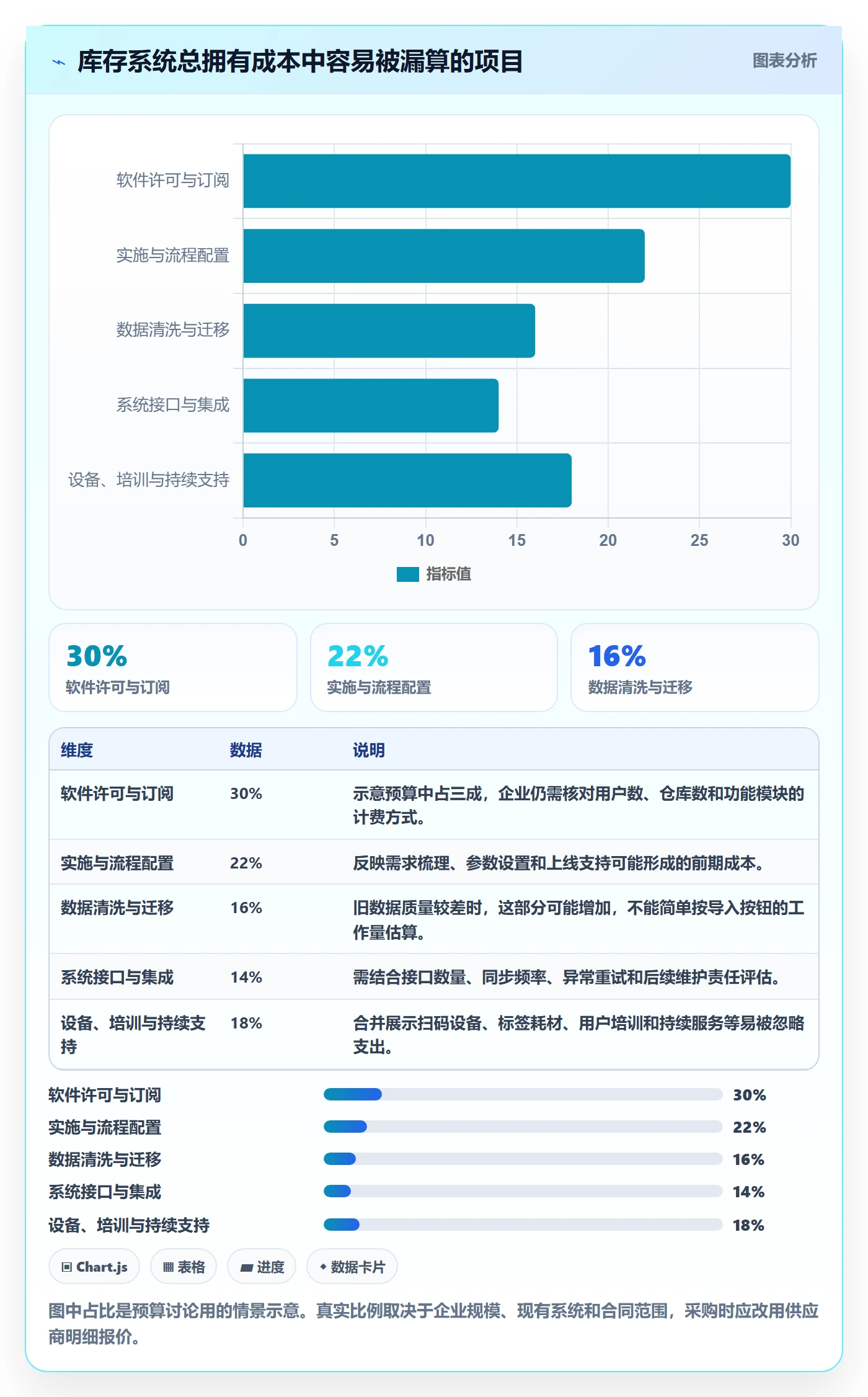 库存系统总拥有成本中容易被漏算的项目

图表分析

软件许可与订阅
实施与流程配置
数据清洗与迁移
系统接口与集成
设备、培训与持续支持

0 5 10 15 20 25 30

指标值

30%
软件许可与订阅

22%
实施与流程配置

16%
数据清洗与迁移

| 维度 | 数据 | 说明 |
|---|---|---|
| 软件许可与订阅 | 30% | 示意预算中占三成，企业仍需核对用户数、仓库数和功能模块的计费方式。 |
| 实施与流程配置 | 22% | 反映需求梳理、参数设置和上线支持可能形成的前期成本。 |
| 数据清洗与迁移 | 16% | 旧数据质量较差时，这部分可能增加，不能简单按导入按钮的工作量估算。 |
| 系统接口与集成 | 14% | 需结合接口数量、同步频率、异常重试和后续维护责任评估。 |
| 设备、培训与持续支持 | 18% | 合并展示扫码设备、标签耗材、用户培训和持续服务等易被忽略支出。 |

软件许可与订阅 30%
实施与流程配置 22%
数据清洗与迁移 16%
系统接口与集成 14%
设备、培训与持续支持 18%

Chart.js
表格
进度
数据卡片

图中占比是预算讨论用的情景示意。真实比例取决于企业规模、现有系统和合同范围，采购时应改用供应商明细报价。